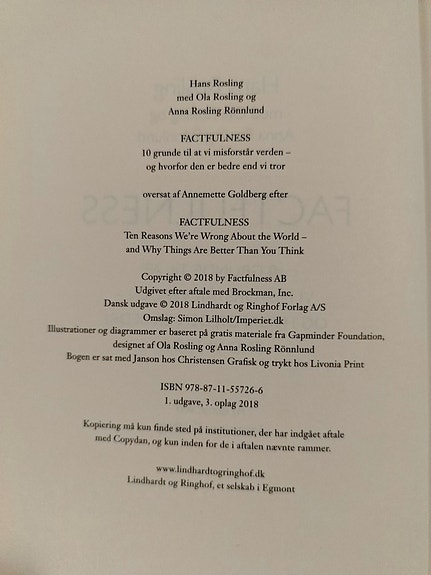 Hans Rosling
med Ola Rosling og
Anna Rosling Rönnlund

FACTFULNESS
10 grunde til at vi misforstår verden – og hvorfor den er bedre end vi tror

oversat af Annemette Goldberg efter

FACTFULNESS
Ten Reasons We're Wrong About the World – and Why Things Are Better Than You Think

Copyright © 2018 by Factfulness AB
Udgivet efter aftale med Brockman, Inc.
Dansk udgave © 2018 Lindhardt og Ringhof Forlag A/S
Omslag: Simon Lilholt/Imperiet.dk
Illustrationer og diagrammer er baseret på gratis materiale fra Gapminder Foundation, designet af Ola Rosling og Anna Rosling Rönnlund
Bogen er sat med Janson hos Christensen Grafisk og trykt hos Livonia Print

ISBN 978-87-11-55726-6
1. udgave, 3. oplag 2018

Kopiering må kun finde sted på institutioner, der har indgået aftale med Copydan, og kun inden for de i aftalen nævnte rammer.

www.lindhardtogringhof.dk
Lindhardt og Ringhof, et selskab i Egmont